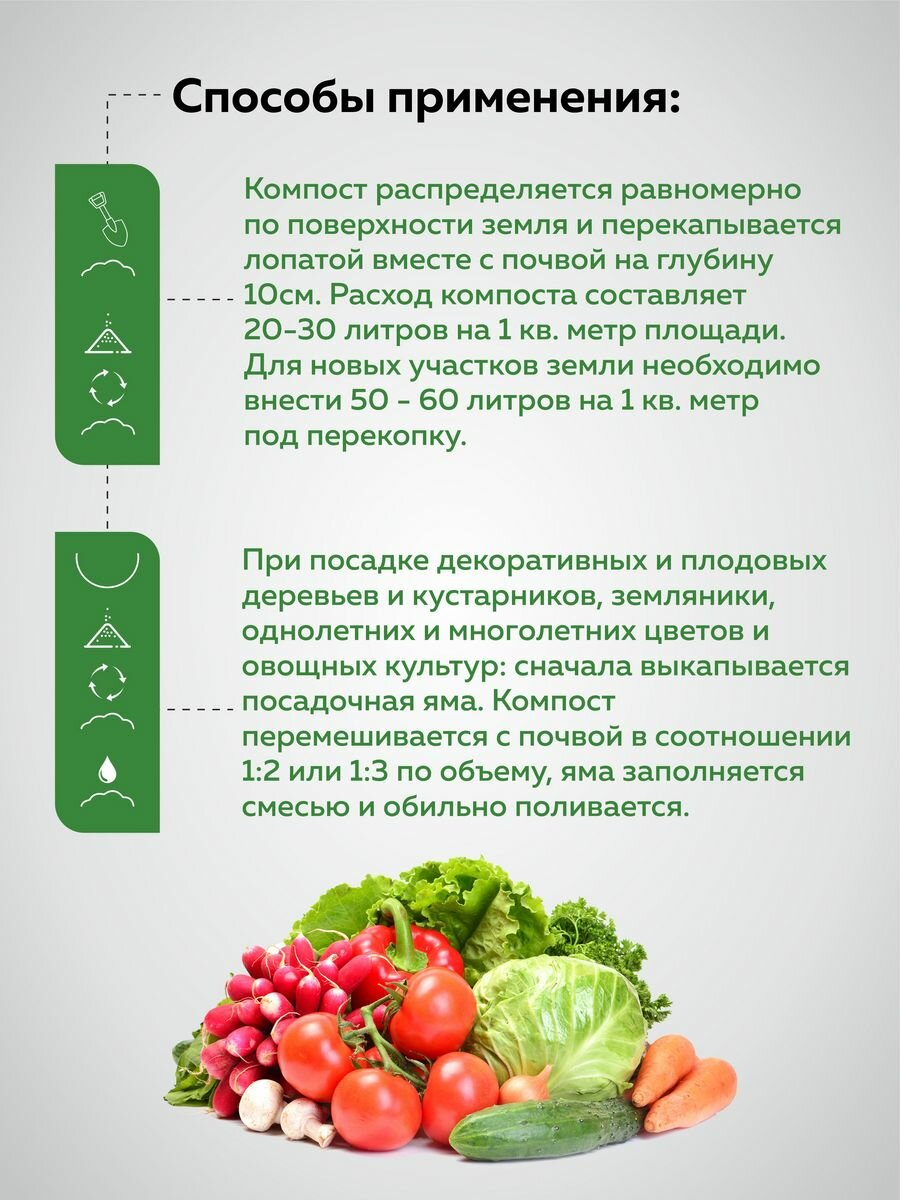 Способы применения:

Компост распределяется равномерно по поверхности земля и перекапывается лопатой вместе с почвой на глубину 10см. Расход компоста составляет 20-30 литров на 1 кв. метр площади. Для новых участков земли необходимо внести 50 - 60 литров на 1 кв. метр под перекопку.

При посадке декоративных и плодовых деревьев и кустарников, земляники, однолетних и многолетних цветов и овощных культур: сначала выкапывается посадочная яма. Компост перемешивается с почвой в соотношении 1:2 или 1:3 по объему, яма заполняется смесью и обильно поливается.